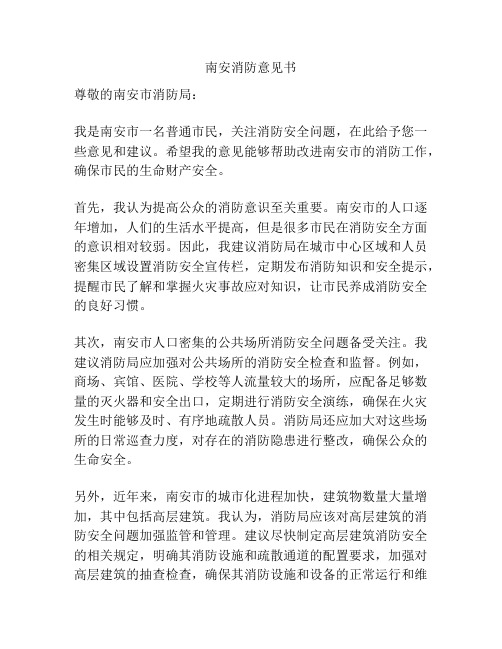 南安消防意见书

尊敬的南安市消防局：

我是南安市一名普通市民，关注消防安全问题，在此给予您一些意见和建议。希望我的意见能够帮助改进南安市的消防工作，确保市民的生命财产安全。

首先，我认为提高公众的消防意识至关重要。南安市的人口逐年增加，人们的生活水平提高，但是很多市民在消防安全方面的意识相对较弱。因此，我建议消防局在城市中心区域和人员密集区域设置消防安全宣传栏，定期发布消防知识和安全提示，提醒市民了解和掌握火灾事故应对知识，让市民养成消防安全的良好习惯。

其次，南安市人口密集的公共场所消防安全问题备受关注。我建议消防局应加强对公共场所的消防安全检查和监督。例如，商场、宾馆、医院、学校等人流量较大的场所，应配备足够数量的灭火器和安全出口，定期进行消防安全演练，确保在火灾发生时能够及时、有序地疏散人员。消防局还应加大对这些场所的日常巡查力度，对存在的消防隐患进行整改，确保公众的生命安全。

另外，近年来，南安市的城市化进程加快，建筑物数量大量增加，其中包括高层建筑。我认为，消防局应该对高层建筑的消防安全问题加强监管和管理。建议尽快制定高层建筑消防安全的相关规定，明确其消防设施和疏散通道的配置要求，加强对高层建筑的抽查检查，确保其消防设施和设备的正常运行和维